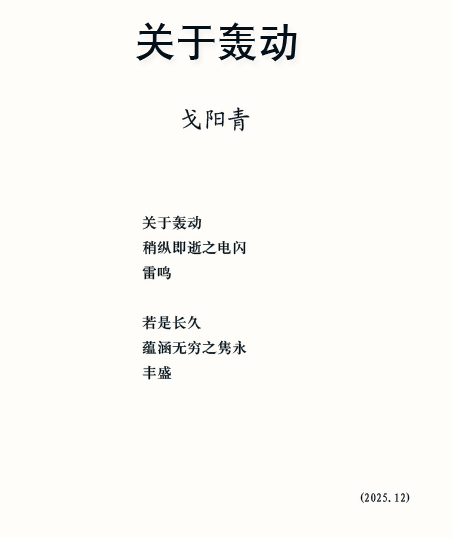 关于轰动

戈阳青

关于轰动
稍纵即逝之电闪
雷鸣

若是长久
蕴涵无穷之隽永
丰盛

(2025.12)